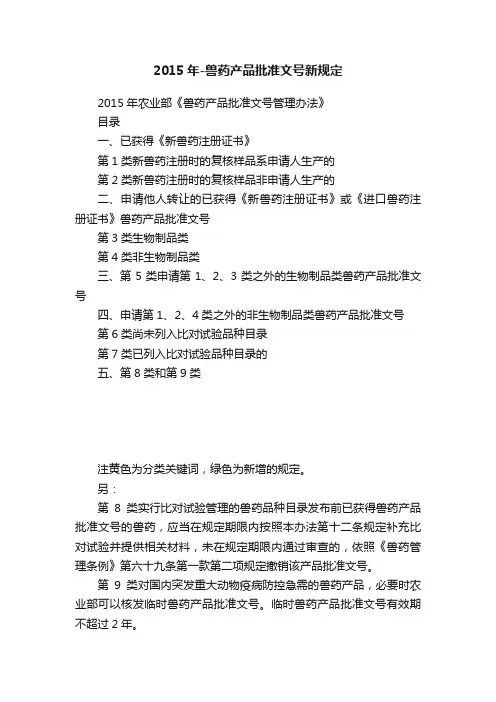 2015 年-兽药产品批准文号新规定

2015 年农业部《兽药产品批准文号管理办法》

目录

一、已获得《新兽药注册证书》

第 1 类新兽药注册时的复核样品系申请人生产的

第 2 类新兽药注册时的复核样品非申请人生产的

二、申请他人转让的已获得《新兽药注册证书》或《进口兽药注册证书》兽药产品批准文号

第 3 类生物制品类

第 4 类非生物制品类

三、第 5 类申请第 1、2、3 类之外的生物制品类兽药产品批准文号

四、申请第 1、2、4 类之外的非生物制品类兽药产品批准文号

第 6 类尚未列入比对试验品种目录

第 7 类已列入比对试验品种目录的

五、第 8 类和第 9 类

注黄色为分类关键词，绿色为新增的规定。

另：

第 8 类实行比对试验管理的兽药品种目录发布前已获得兽药产品批准文号的兽药，应当在规定期限内按照本办法第十二条规定补充比对试验并提供相关材料，未在规定期限内通过审查的，依照《兽药管理条例》第六十九条第一款第二项规定撤销该产品批准文号。

第 9 类对国内突发重大动物疫病防控急需的兽药产品，必要时农业部可以核发临时兽药产品批准文号。临时兽药产品批准文号有效期不超过 2 年。